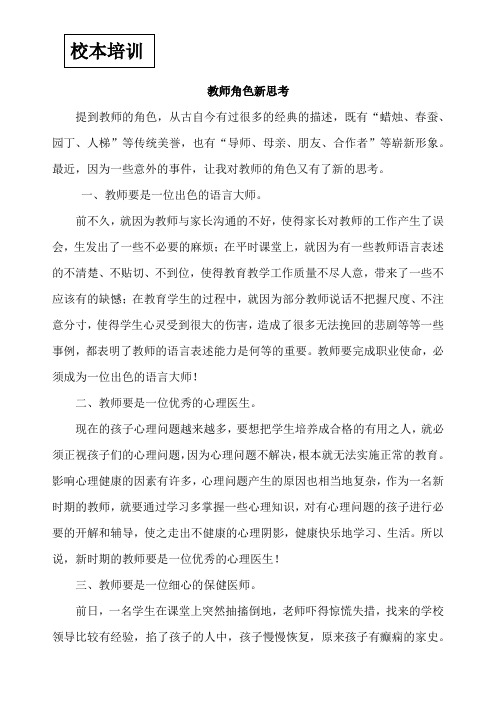 校本培训

教师角色新思考

提到教师的角色，从古自今有过很多的经典的描述，既有“蜡烛、春蚕、园丁、人梯”等传统美誉，也有“导师、母亲、朋友、合作者”等崭新形象。最近，因为一些意外的事件，让我对教师的角色又有了新的思考。

一、教师要是一位出色的语言大师。

前不久，就因为教师与家长沟通的不好，使得家长对教师的工作产生了误会，生发出了一些不必要的麻烦；在平时课堂上，就因为有一些教师语言表述的不清楚、不贴切、不到位，使得教育教学工作质量不尽人意，带来了一些不应该有的缺憾；在教育学生的过程中，就因为部分教师说话不把握尺度、不注意分寸，使得学生心灵受到很大的伤害，造成了很多无法挽回的悲剧等等一些事例，都表明了教师的语言表述能力是何等的重要。教师要完成职业使命，必须成为一位出色的语言大师！

二、教师要是一位优秀的心理医生。

现在的孩子心理问题越来越多，要想把学生培养成合格的有用之人，就必须正视孩子们的心理问题，因为心理问题不解决，根本就无法实施正常的教育。影响心理健康的因素有许多，心理问题产生的原因也相当地复杂，作为一名新时期的教师，就要通过学习多掌握一些心理知识，对有心理问题的孩子进行必要的开解和辅导，使之走出不健康的心理阴影，健康快乐地学习、生活。所以说，新时期的教师要是一位优秀的心理医生！

三、教师要是一位细心的保健医师。

前日，一名学生在课堂上突然抽搐倒地，老师吓得惊慌失措，找来的学校领导比较有经验，掐了孩子的人中，孩子慢慢恢复，原来孩子有癫痫的家史。